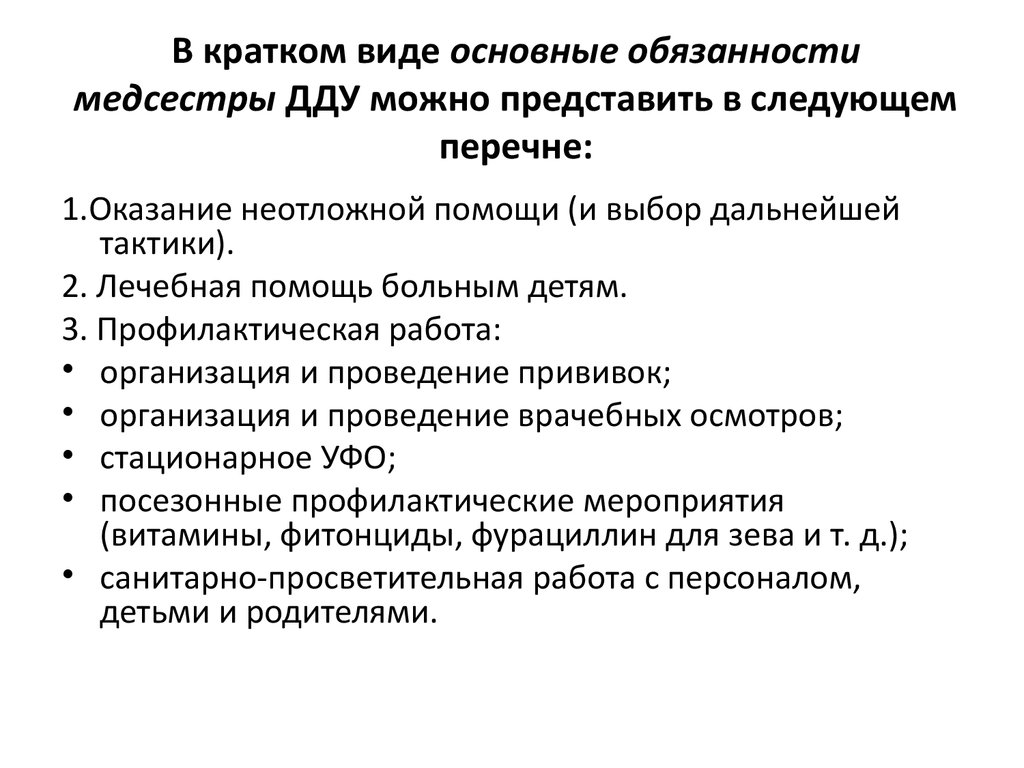 В кратком виде основные обязанности медсестры ДДУ можно представить в следующем перечне:

1.Оказание неотложной помощи (и выбор дальнейшей тактики).

2. Лечебная помощь больным детям.

3. Профилактическая работа:

• организация и проведение прививок;

• организация и проведение врачебных осмотров;

• стационарное УФО;

• посезонные профилактические мероприятия (витамины, фитонциды, фурациллин для зева и т. д.);

• санитарно-просветительная работа с персоналом, детьми и родителями.